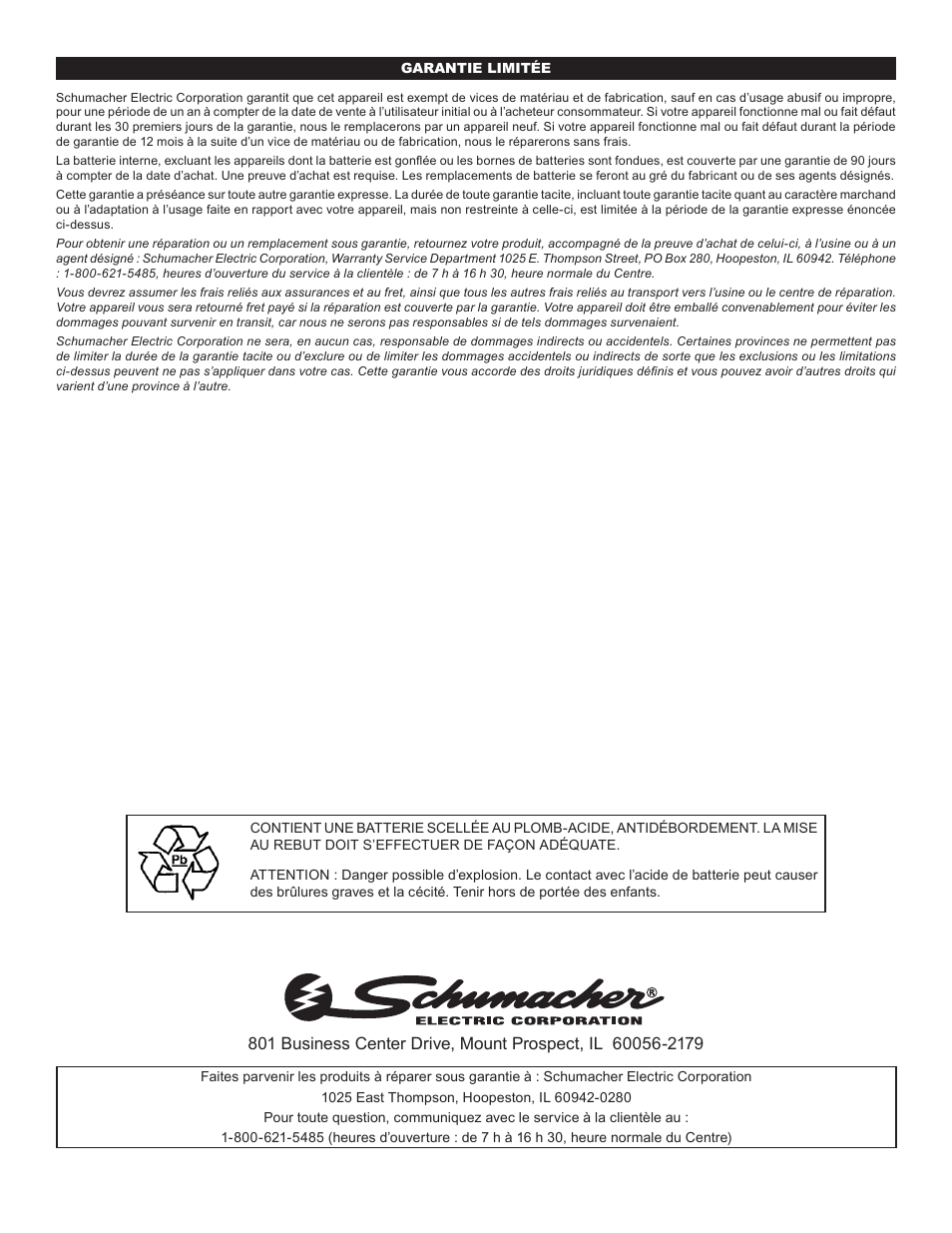 GARANTIE LIMITÉE

Schumacher Electric Corporation garantit que cet appareil est exempt de vices de matériau et de fabrication, sauf en cas d'usage abusif ou impropre, pour une période de un an à compter de la date de vente à l'utilisateur initial ou à l'acheteur consommateur. Si votre appareil fonctionne mal ou fait défaut durant les 30 premiers jours de la garantie, nous le remplacerons par un appareil neuf. Si votre appareil fonctionne mal ou fait défaut durant la période de garantie de 12 mois à la suite d'un vice de matériau ou de fabrication, nous le réparerons sans frais.

La batterie interne, excluant les appareils dont la batterie est gonflée ou les bornes de batteries sont fondues, est couverte par une garantie de 90 jours à compter de la date d'achat. Une preuve d'achat est requise. Les remplacements de batterie se feront au gré du fabricant ou de ses agents désignés.

Cette garantie a préséance sur toute autre garantie expresse. La durée de toute garantie tacite, incluant toute garantie tacite quant au caractère marchand ou à l'adaptation à l'usage faite en rapport avec votre appareil, mais non restreinte à celle-ci, est limitée à la période de la garantie expresse énoncée ci-dessus.

Pour obtenir une réparation ou un remplacement sous garantie, retournez votre produit, accompagné de la preuve d'achat de celui-ci, à l'usine ou à un agent désigné : Schumacher Electric Corporation, Warranty Service Department 1025 E. Thompson Street, PO Box 280, Hoopeston, IL 60942. Téléphone : 1-800-621-5485, heures d'ouverture du service à la clientèle : de 7 h à 16 h 30, heure normale du Centre.

Vous devrez assumer les frais reliés aux assurances et au fret, ainsi que tous les autres frais reliés au transport vers l'usine ou le centre de réparation. Votre appareil vous sera retourné fret payé si la réparation est couverte par la garantie. Votre appareil doit être emballé convenablement pour éviter les dommages pouvant survenir en transit, car nous ne serons pas responsables si de tels dommages survenaient.

Schumacher Electric Corporation ne sera, en aucun cas, responsable de dommages indirects ou accidentels. Certaines provinces ne permettent pas de limiter la durée de la garantie tacite ou d'exclure ou de limiter les dommages accidentels ou indirects de sorte que les exclusions ou les limitations ci-dessus peuvent ne pas s'appliquer dans votre cas. Cette garantie vous accorde des droits juridiques définis et vous pouvez avoir d'autres droits qui varient d'une province à l'autre.

Pb

CONTIENT UNE BATTERIE SCELLÉE AU PLOMB-ACIDE, ANTIDÉBORDEMENT. LA MISE AU REBUT DOIT S'EFFECTUER DE FAÇON ADÉQUATE.

ATTENTION : Danger possible d'explosion. Le contact avec l'acide de batterie peut causer des brûlures graves et la cécité. Tenir hors de portée des enfants.

Schumacher®
ELECTRIC CORPORATION

801 Business Center Drive, Mount Prospect, IL 60056-2179

Faites parvenir les produits à réparer sous garantie à : Schumacher Electric Corporation
1025 East Thompson, Hoopeston, IL 60942-0280
Pour toute question, communiquez avec le service à la clientèle au :
1-800-621-5485 (heures d'ouverture : de 7 h à 16 h 30, heure normale du Centre)